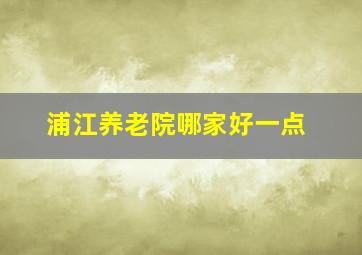 浦江养老院哪家好一点